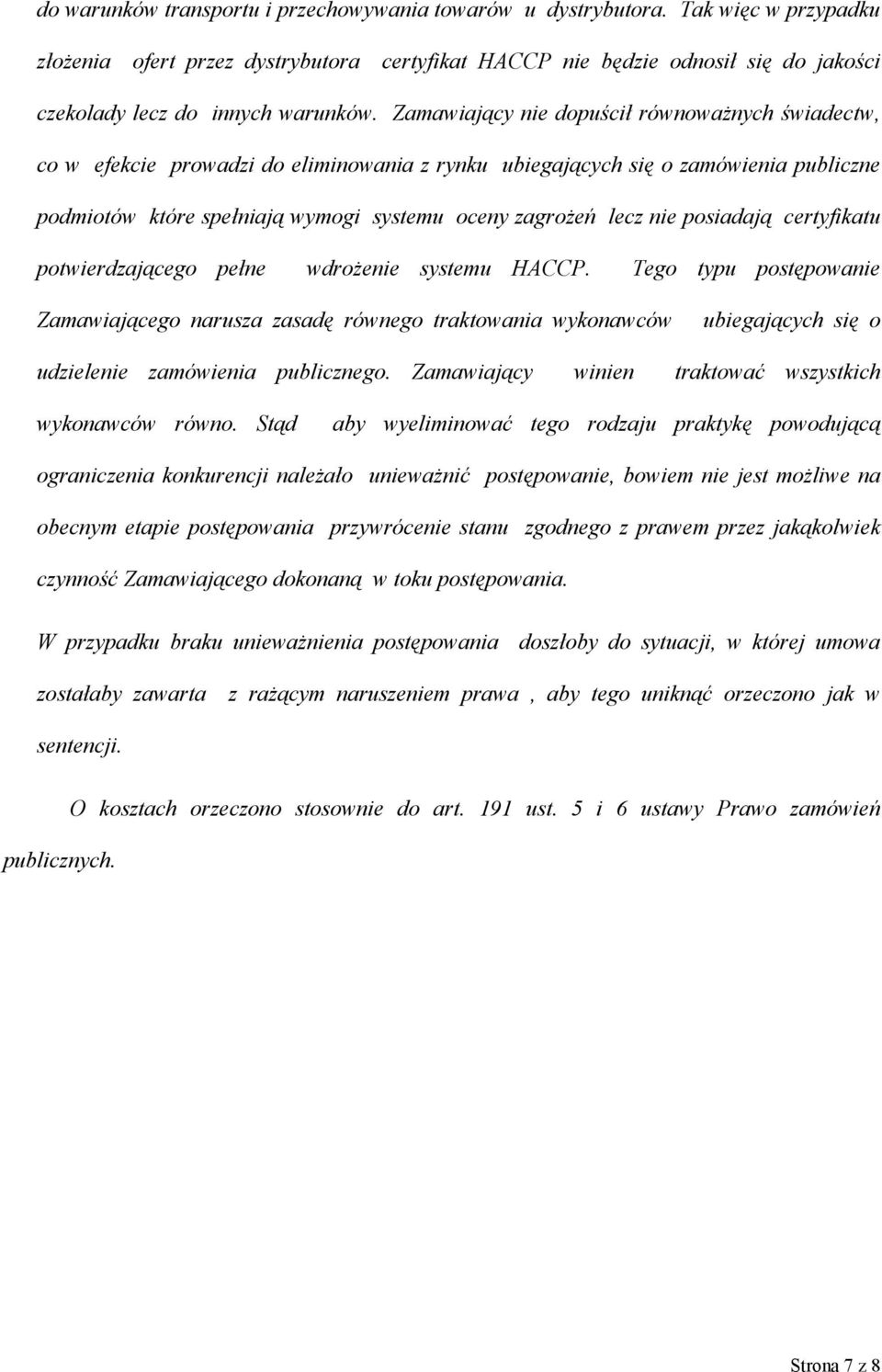 do warunków transportu i przechowywania towarów u dystrybutora. Tak więc w przypadku złożenia ofert przez dystrybutora certyfikat HACCP nie będzie odnosił się do jakości czekolady lecz do innych warunków. Zamawiający nie dopuścił równoważnych świadectw, co w efekcie prowadzi do eliminowania z rynku ubiegających się o zamówienia publiczne podmiotów które spełniają wymogi systemu oceny zagrożeń lecz nie posiadają certyfikatu potwierdzającego pełne wdrożenie systemu HACCP. Tego typu postępowanie Zamawiającego narusza zasadę równego traktowania wykonawców ubiegających się o udzielenie zamówienia publicznego. Zamawiający winien traktować wszystkich wykonawców równo. Stąd aby wyeliminować tego rodzaju praktykę powodującą ograniczenia konkurencji należało unieważnić postępowanie, bowiem nie jest możliwe na obecnym etapie postępowania przywrócenie stanu zgodnego z prawem przez jakąkolwiek czynność Zamawiającego dokonaną w toku postępowania.

W przypadku braku unieważnienia postępowania doszłoby do sytuacji, w której umowa zostałaby zawarta z rażącym naruszeniem prawa , aby tego uniknąć orzeczono jak w sentencji.

O kosztach orzeczono stosownie do art. 191 ust. 5 i 6 ustawy Prawo zamówień publicznych.

Strona 7 z 8